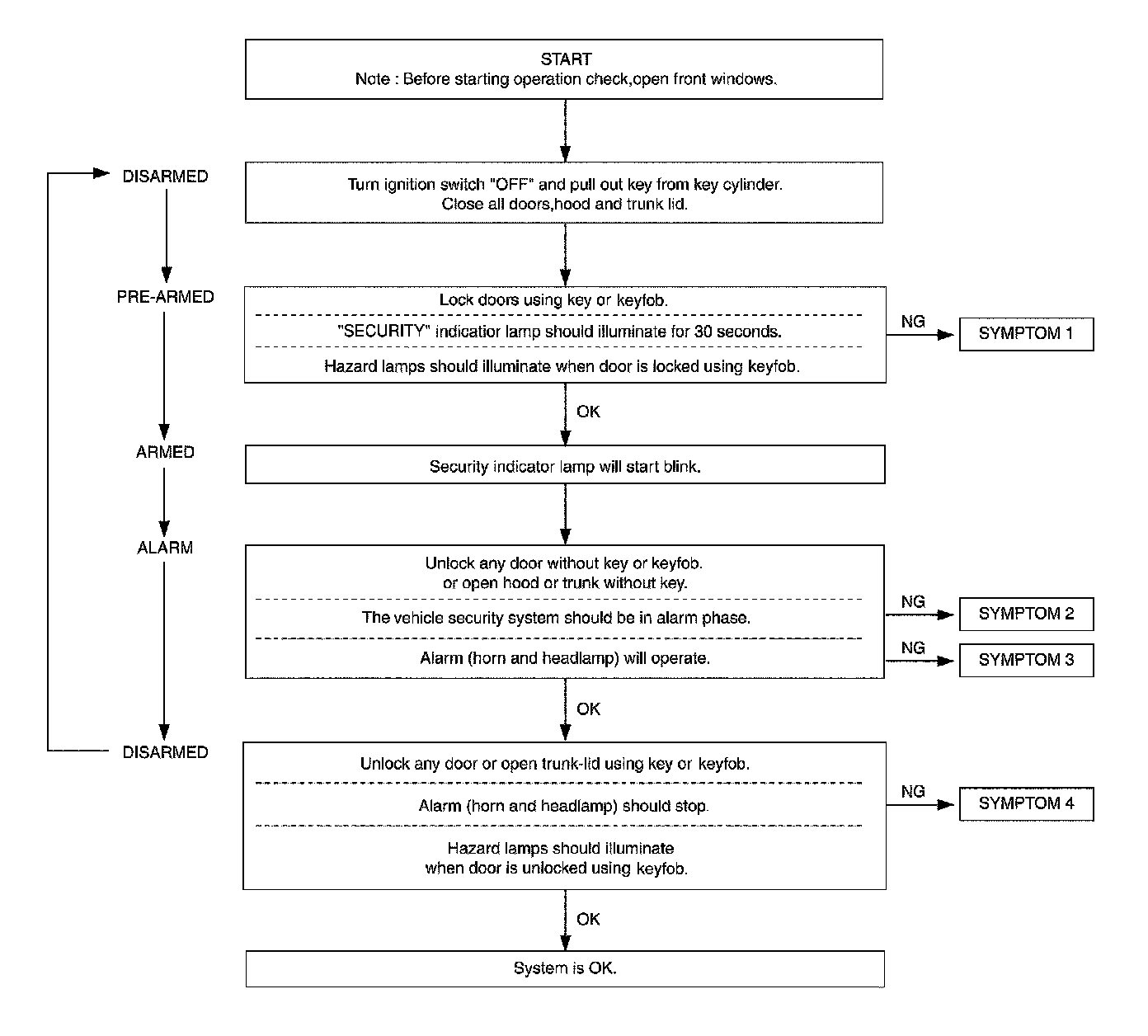 START
Note : Before starting operation check,open front windows.

DISARMED

Turn ignition switch "OFF" and pull out key from key cylinder.
Close all doors,hood and trunk lid.

PRE-ARMED

Lock doors using key or keyfob.

"SECURITY" indicatior lamp should illuminate for 30 seconds.

Hazard lamps should illuminate when door is locked using keyfob.

NG

SYMPTOM 1

OK

ARMED

Security indicator lamp will start blink.

ALARM

Unlock any door without key or keyfob.
or open hood or trunk without key.

The vehicle security system should be in alarm phase.

Alarm (horn and headlamp) will operate.

NG

SYMPTOM 2

NG

SYMPTOM 3

OK

DISARMED

Unlock any door or open trunk-lid using key or keyfob.

Alarm (horn and headlamp) should stop.

Hazard lamps should illuminate
when door is unlocked using keyfob.

NG

SYMPTOM 4

OK

System is OK.